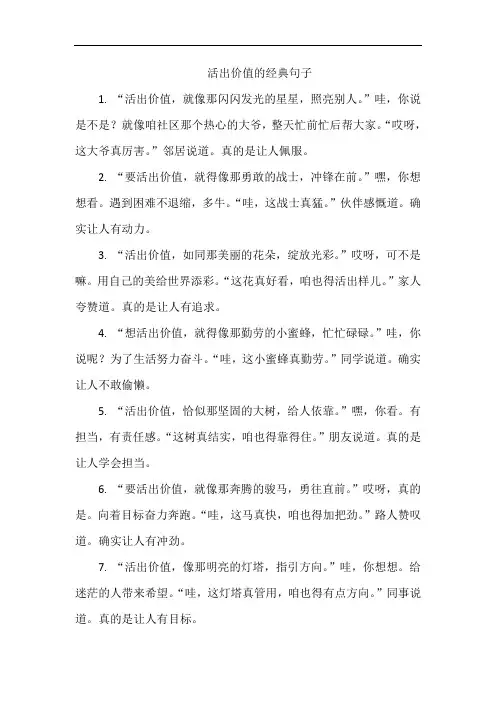 活出价值的经典句子

1. “活出价值，就像那闪闪发光的星星，照亮别人。”哇，你说是不是？就像咱社区那个热心的大爷，整天忙前忙后帮大家。“哎呀，这大爷真厉害。”邻居说道。真的是让人佩服。

2. “要活出价值，就得像那勇敢的战士，冲锋在前。”嘿，你想想看。遇到困难不退缩，多牛。“哇，这战士真猛。”伙伴感慨道。确实让人有动力。

3. “活出价值，如同那美丽的花朵，绽放光彩。”哎呀，可不是嘛。用自己的美给世界添彩。“这花真好看，咱也得活出样儿。”家人夸赞道。真的是让人有追求。

4. “想活出价值，就得像那勤劳的小蜜蜂，忙忙碌碌。”哇，你说呢？为了生活努力奋斗。“哇，这小蜜蜂真勤劳。”同学说道。确实让人不敢偷懒。

5. “活出价值，恰似那坚固的大树，给人依靠。”嘿，你看。有担当，有责任感。“这树真结实，咱也得靠得住。”朋友说道。真的是让人学会担当。

6. “要活出价值，就像那奔腾的骏马，勇往直前。”哎呀，真的是。向着目标奋力奔跑。“哇，这马真快，咱也得加把劲。”路人赞叹道。确实让人有冲劲。

7. “活出价值，像那明亮的灯塔，指引方向。”哇，你想想。给迷茫的人带来希望。“哇，这灯塔真管用，咱也得有点方向。”同事说道。真的是让人有目标。